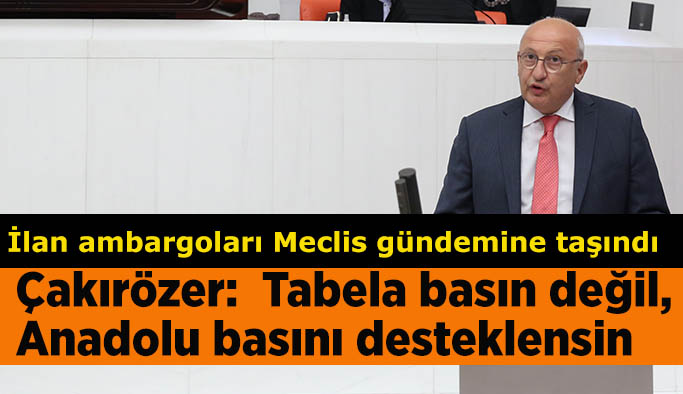 İlan ambargoları Meclis gündemine taşındı

Çakırözer: Tabela basın değil, Anadolu basını desteklensin